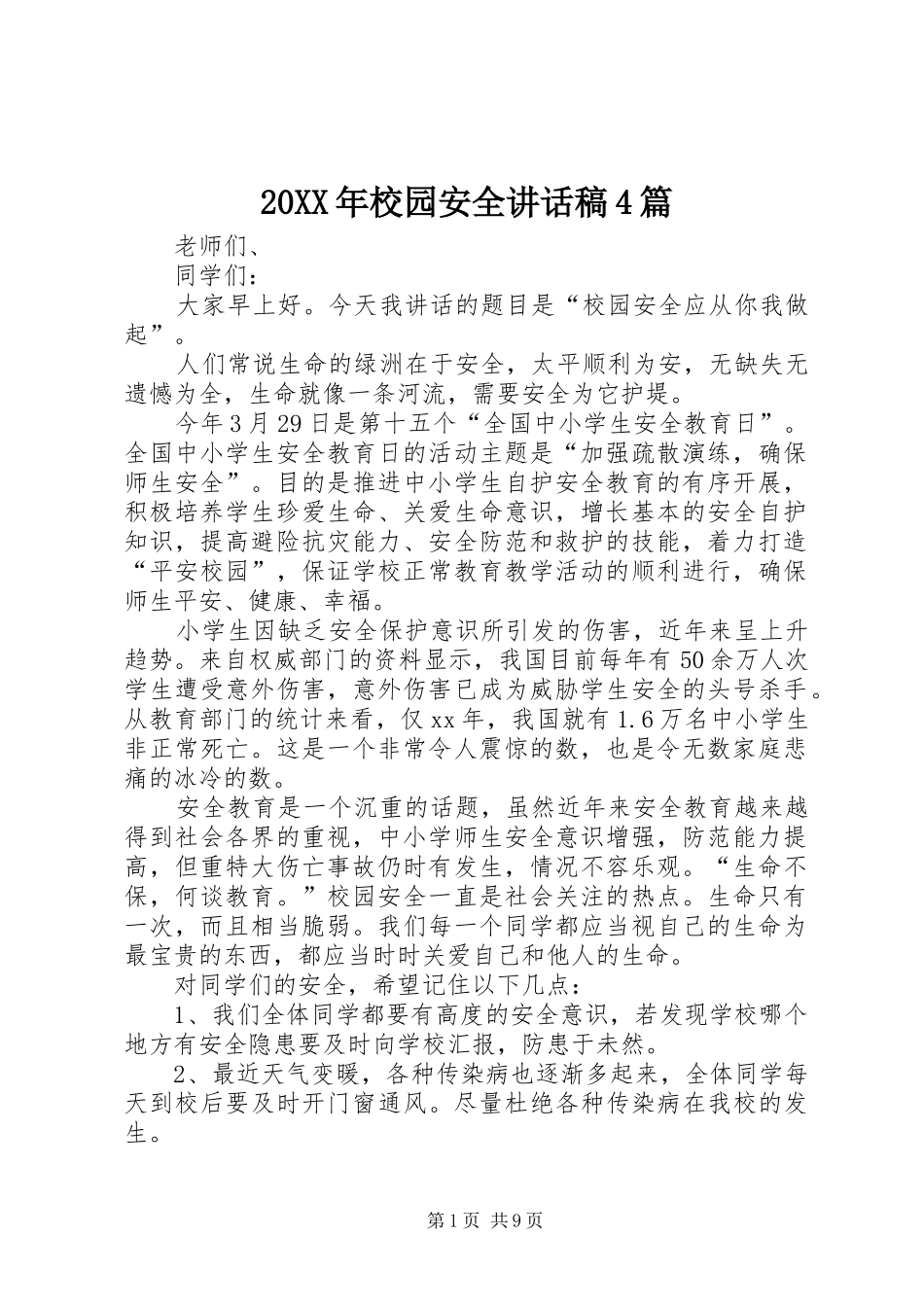 20XX年校园安全讲话稿4篇

老师们、

同学们：

大家早上好。今天我讲话的题目是“校园安全应从你我做起”。

人们常说生命的绿洲在于安全，太平顺利为安，无缺失无遗憾为全，生命就像一条河流，需要安全为它护堤。

今年3月29日是第十五个“全国中小学生安全教育日”。全国中小学生安全教育日的活动主题是“加强疏散演练，确保师生安全”。目的是推进中小学生自护安全教育的有序开展，积极培养学生珍爱生命、关爱生命意识，增长基本的安全自护知识，提高避险抗灾能力、安全防范和救护的技能，着力打造“平安校园”，保证学校正常教育教学活动的顺利进行，确保师生平安、健康、幸福。

小学生因缺乏安全保护意识所引发的伤害，近年来呈上升趋势。来自权威部门的资料显示，我国目前每年有50余万人次学生遭受意外伤害，意外伤害已成为威胁学生安全的头号杀手。从教育部门的统计来看，仅xx年，我国就有1.6万名中小学生非正常死亡。这是一个非常令人震惊的数，也是令无数家庭悲痛的冰冷的数。

安全教育是一个沉重的话题，虽然近年来安全教育越来越得到社会各界的重视，中小学师生安全意识增强，防范能力提高，但重特大伤亡事故仍时有发生，情况不容乐观。“生命不保，何谈教育。”校园安全一直是社会关注的热点。生命只有一次，而且相当脆弱。我们每一个同学都应当视自己的生命为最宝贵的东西，都应当时时关爱自己和他人的生命。

对同学们的安全，希望记住以下几点：

1、我们全体同学都要有高度的安全意识，若发现学校哪个地方有安全隐患要及时向学校汇报，防患于未然。

2、最近天气变暖，各种传染病也逐渐多起来，全体同学每天到校后要及时开门窗通风。尽量杜绝各种传染病在我校的发生。

第1页 共9页